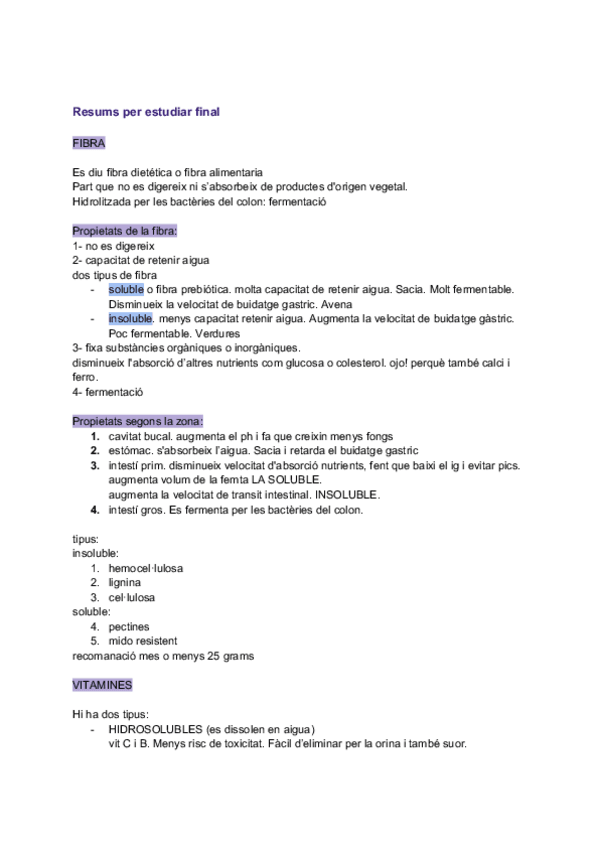 Resums per estudiar final

FIBRA

Es diu fibra dietética o fibra alimentaria
Part que no es digereix ni s'absorbeix de productes d'origen vegetal.
Hidrolitzada per les bactèries del colon: fermentació

Propietats de la fibra:
1- no es digereix
2- capacitat de retenir aigua
dos tipus de fibra
- soluble o fibra prebiòtica. molta capacitat de retenir aigua. Sacia. Molt fermentable. Disminueix la velocitat de buidatge gastric. Avena
- insoluble. menys capacitat retenir aigua. Augmenta la velocitat de buidatge gàstric. Poc fermentable. Verdures
3- fixa substàncies orgàniques o inorgàniques.
disminueix l'absorció d'altres nutrients com glucosa o colesterol. ojo! perquè també calci i ferro.
4- fermentació

Propietats segons la zona:
1. cavitat bucal. augmenta el ph i fa que creixin menys fongs
2. estómac. s'absorbeix l'aigua. Sacia i retarda el buidatge gastric
3. intestí prim. disminueix velocitat d'absorció nutrients, fent que baixi el ig i evitar pics. augmenta volum de la femta LA SOLUBLE.
augmenta la velocitat de transit intestinal. INSOLUBLE.
4. intestí gros. Es fermenta per les bactèries del colon.

tipus:
insoluble:
1. hemocel·lulosa
2. lignina
3. cel·lulosa
soluble:
4. pectines
5. mido resistent
recomanació mes o menys 25 grams

VITAMINES

Hi ha dos tipus:
- HIDROSOLUBLES (es dissolen en aigua)
vit C i B. Menys risc de toxicitat. Fàcil d'eliminar per la orina i també suor.